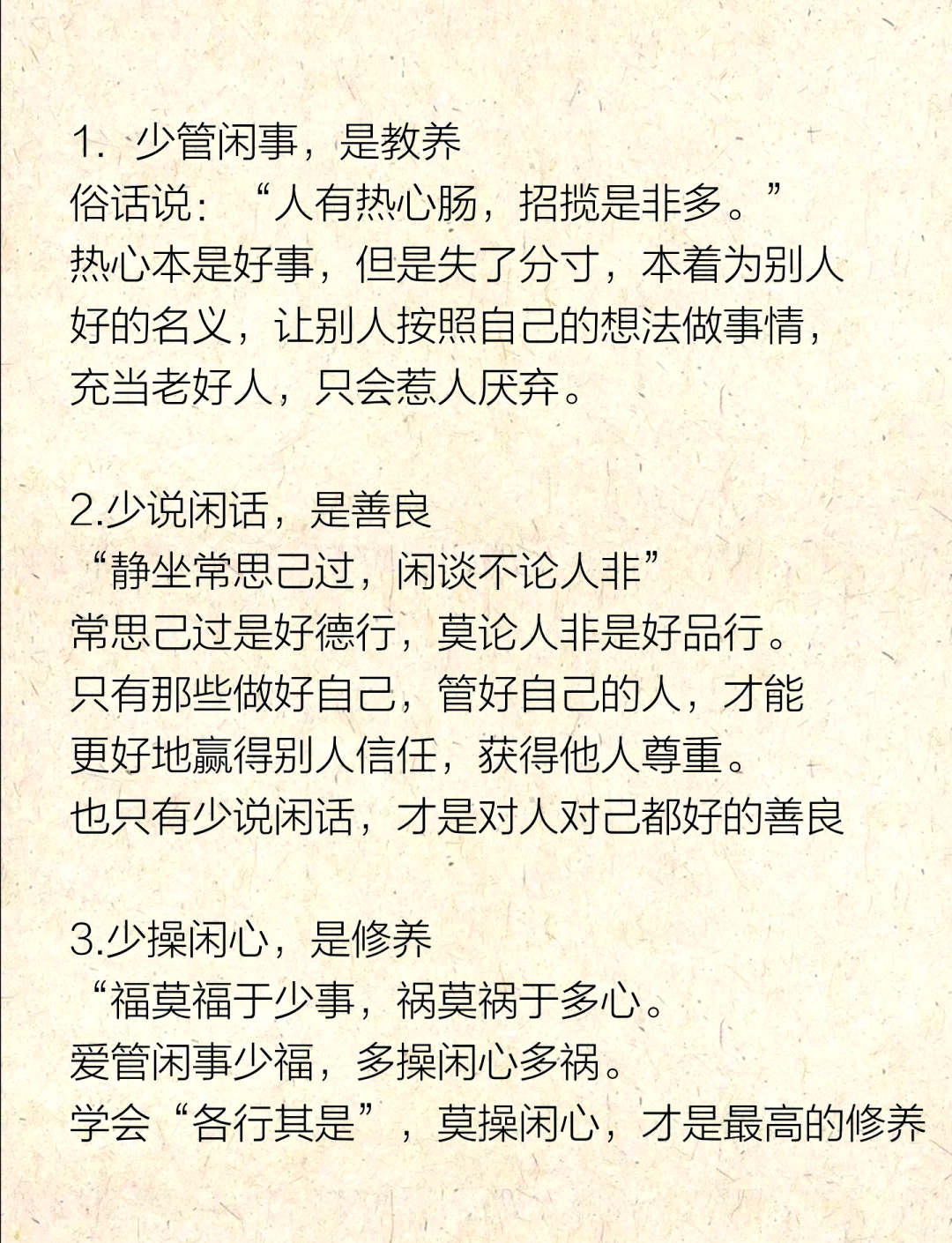 1. 少管闲事，是教养
俗话说：“人有热心肠，招揽是非多。”
热心本是好事，但是失了分寸，本着为别人好的名义，让别人按照自己的想法做事情，充当老好人，只会惹人厌弃。

2.少说闲话，是善良
“静坐常思己过，闲谈不论人非”
常思己过是好德行，莫论人非是好品行。
只有那些做好自己，管好自己的人，才能更好地赢得别人信任，获得他人尊重。
也只有少说闲话，才是对人对己都好的善良

3.少操闲心，是修养
“福莫福于少事，祸莫祸于多心。
爱管闲事少福，多操闲心多祸。
学会“各行其是”，莫操闲心，才是最高的修养